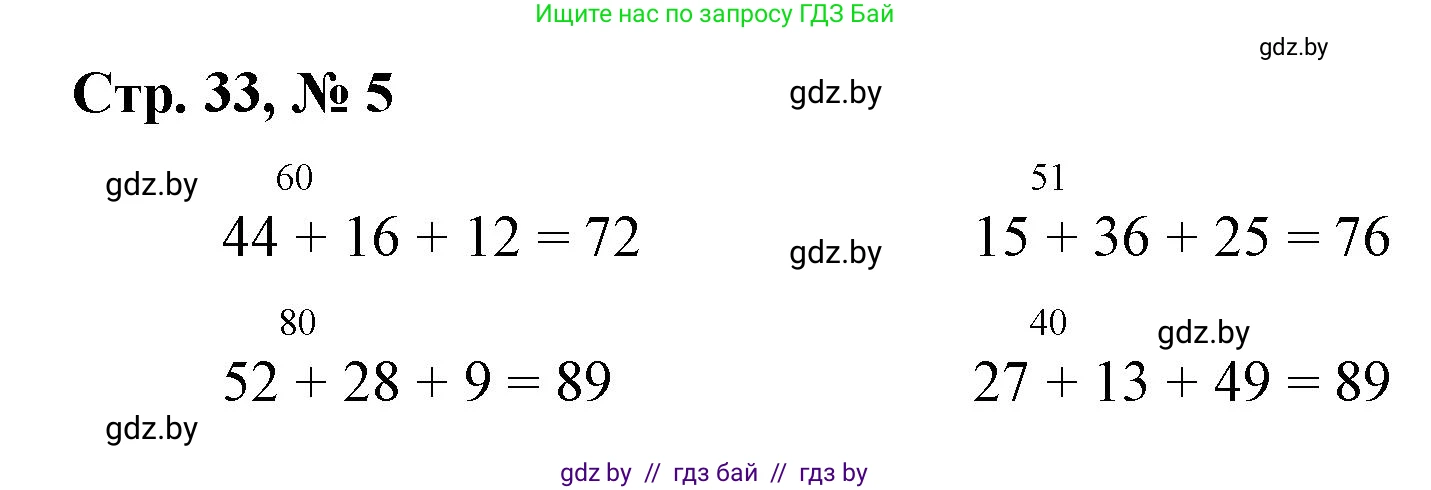 Ищите нас по запросу ГДЗ Бай

gdz.by

Стр. 33, № 5

gdz.by

gdz.by

60
$44 + 16 + 12 = 72$

gdz.by

51
$15 + 36 + 25 = 76$

80
$52 + 28 + 9 = 89$

40
gdz.by
$27 + 13 + 49 = 89$

gdz.by

gdz by // гдз бай // гдз by